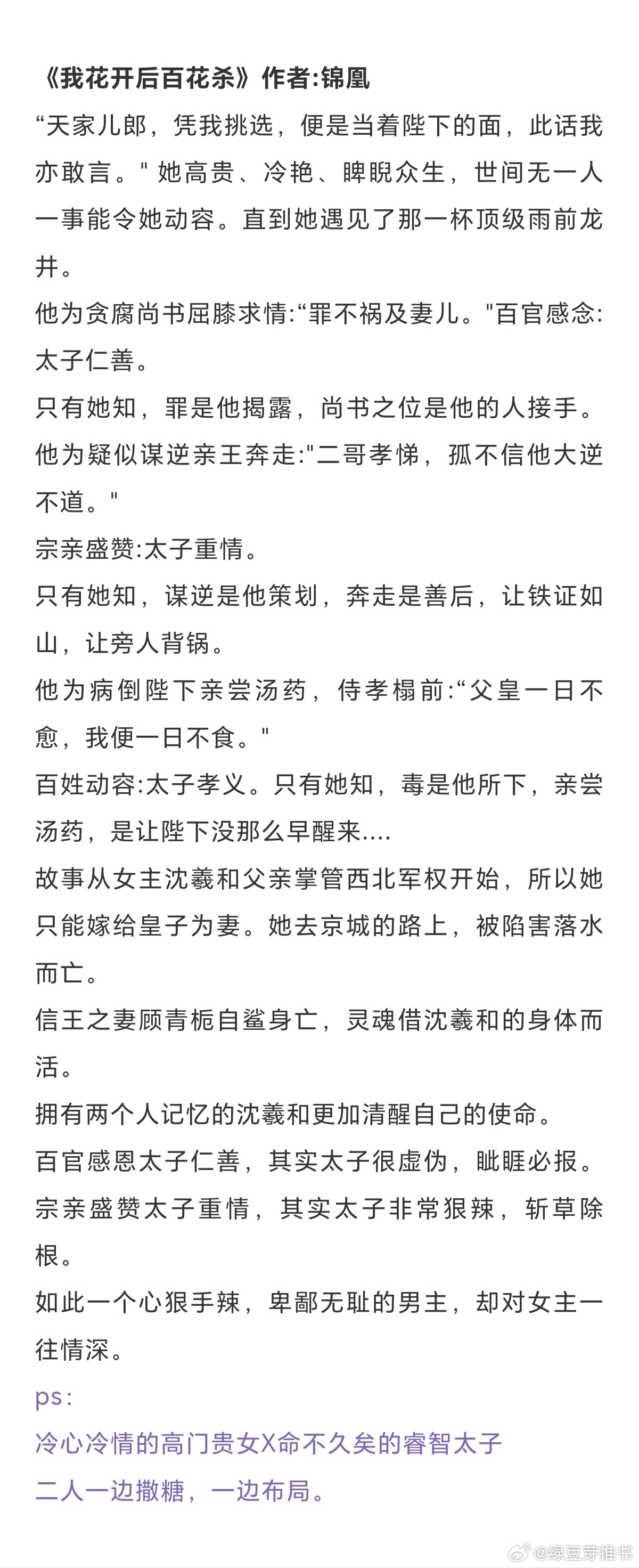 《我花开后百花杀》作者:锦凰

“天家儿郎，凭我挑选，便是当着陛下的面，此话我亦敢言。" 她高贵、冷艳、睥睨众生，世间无一人一事能令她动容。直到她遇见了那一杯顶级雨前龙井。

他为贪腐尚书屈膝求情:“罪不祸及妻儿。"百官感念:太子仁善。

只有她知，罪是他揭露，尚书之位是他的人接手。

他为疑似谋逆亲王奔走:"二哥孝悌，孤不信他大逆不道。"

宗亲盛赞:太子重情。

只有她知，谋逆是他策划，奔走是善后，让铁证如山，让旁人背锅。

他为病倒陛下亲尝汤药，侍孝榻前:“父皇一日不愈，我便一日不食。"

百姓动容:太子孝义。只有她知，毒是他所下，亲尝汤药，是让陛下没那么早醒来....

故事从女主沈羲和父亲掌管西北军权开始，所以她只能嫁给皇子为妻。她去京城的路上，被陷害落水而亡。

信王之妻顾青栀自鲨身亡，灵魂借沈羲和的身体而活。

拥有两个人记忆的沈羲和更加清醒自己的使命。

百官感恩太子仁善，其实太子很虚伪，眦睚必报。

宗亲盛赞太子重情，其实太子非常狠辣，斩草除根。

如此一个心狠手辣，卑鄙无耻的男主，却对女主一往情深。

ps:

冷心冷情的高门贵女X命不久矣的睿智太子

二人一边撒糖，一边布局。

@绿豆芽推书